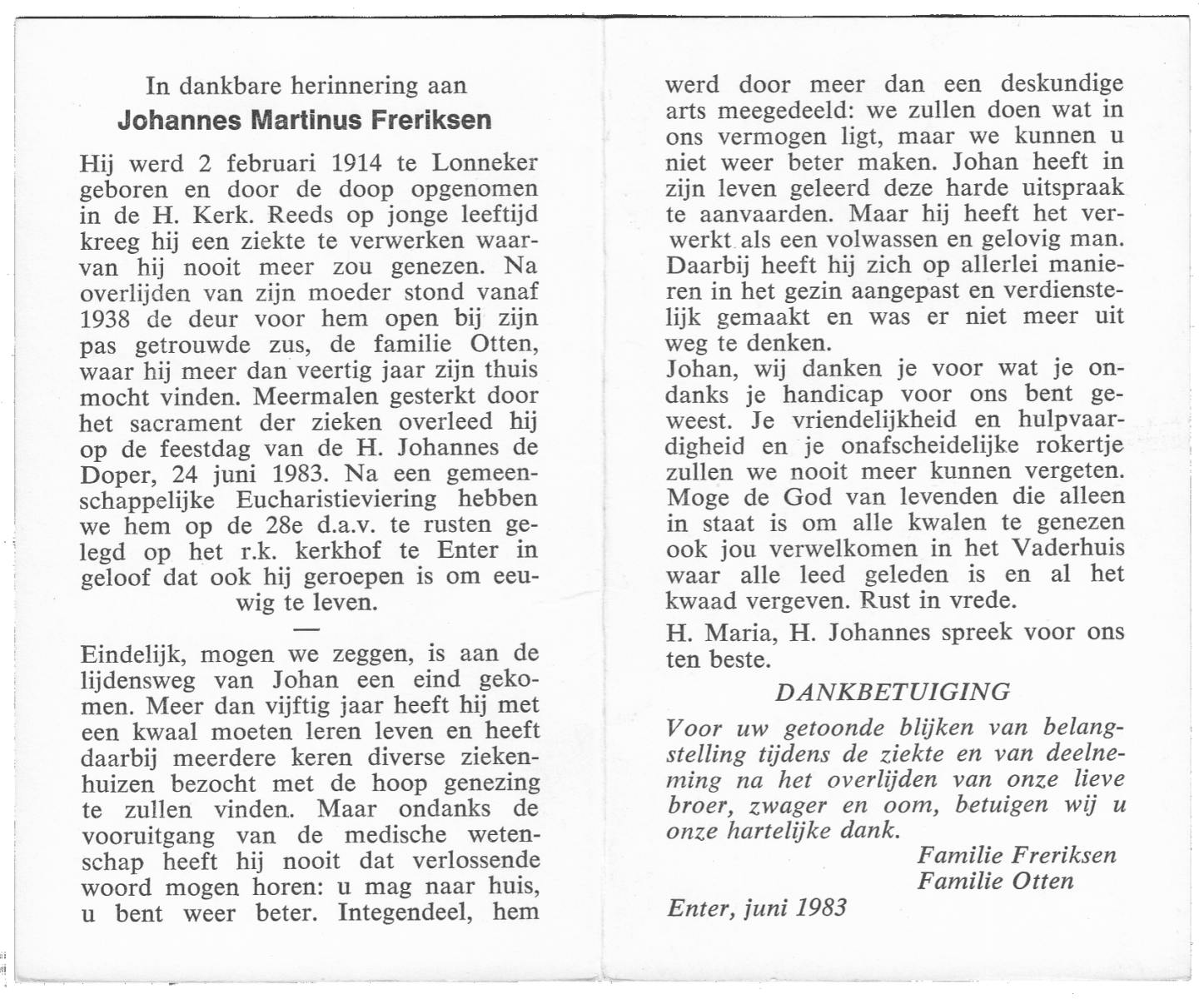 In dankbare herinnering aan
Johannes Martinus Freriksen

Hij werd 2 februari 1914 te Lonneker geboren en door de doop opgenomen in de H. Kerk. Reeds op jonge leeftijd kreeg hij een ziekte te verwerken waarvan hij nooit meer zou genezen. Na overlijden van zijn moeder stond vanaf 1938 de deur voor hem open bij zijn pas getrouwde zus, de familie Otten, waar hij meer dan veertig jaar zijn thuis mocht vinden. Meermalen gesterkt door het sacrament der zieken overleed hij op de feestdag van de H. Johannes de Doper, 24 juni 1983. Na een gemeenschappelijke Eucharistieviering hebben we hem op de 28e d.a.v. te rusten gelegd op het r.k. kerkhof te Enter in geloof dat ook hij geroepen is om eeuwig te leven.

—

Eindelijk, mogen we zeggen, is aan de lijdensweg van Johan een eind gekomen. Meer dan vijftig jaar heeft hij met een kwaal moeten leren leven en heeft daarbij meerdere keren diverse ziekenhuizen bezocht met de hoop genezing te zullen vinden. Maar ondanks de vooruitgang van de medische wetenschap heeft hij nooit dat verlossende woord mogen horen: u mag naar huis, u bent weer beter. Integendeel, hem werd door meer dan een deskundige arts meegedeeld: we zullen doen wat in ons vermogen ligt, maar we kunnen u niet weer beter maken. Johan heeft in zijn leven geleerd deze harde uitspraak te aanvaarden. Maar hij heeft het verwerkt als een volwassen en gelovig man. Daarbij heeft hij zich op allerlei manieren in het gezin aangepast en verdienstelijk gemaakt en was er niet meer uit weg te denken.
Johan, wij danken je voor wat je ondanks je handicap voor ons bent geweest. Je vriendelijkheid en hulpvaardigheid en je onafscheidelijke rokertje zullen we nooit meer kunnen vergeten. Moge de God van levenden die alleen in staat is om alle kwalen te genezen ook jou verwelkomen in het Vaderhuis waar alle leed geleden is en al het kwaad vergeven. Rust in vrede.
H. Maria, H. Johannes spreek voor ons ten beste.

DANKBETUIGING

Voor uw getoonde blijken van belangstelling tijdens de ziekte en van deelneming na het overlijden van onze lieve broer, zwager en oom, betuigen wij u onze hartelijke dank.
Familie Freriksen
Familie Otten

Enter, juni 1983